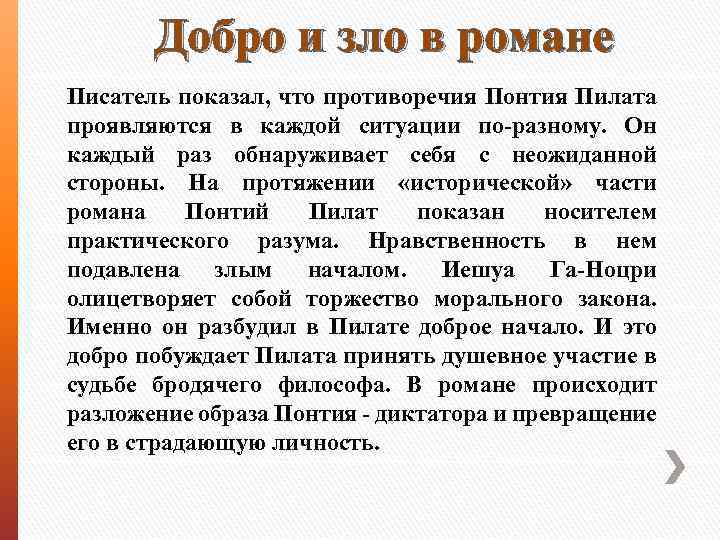 Добро и зло в романе

Писатель показал, что противоречия Понтия Пилата проявляются в каждой ситуации по-разному. Он каждый раз обнаруживает себя с неожиданной стороны. На протяжении «исторической» части романа Понтий Пилат показан носителем практического разума. Нравственность в нем подавлена злым началом. Иешуа Га-Ноцри олицетворяет собой торжество морального закона. Именно он разбудил в Пилате доброе начало. И это добро побуждает Пилата принять душевное участие в судьбе бродячего философа. В романе происходит разложение образа Понтия - диктатора и превращение его в страдающую личность.